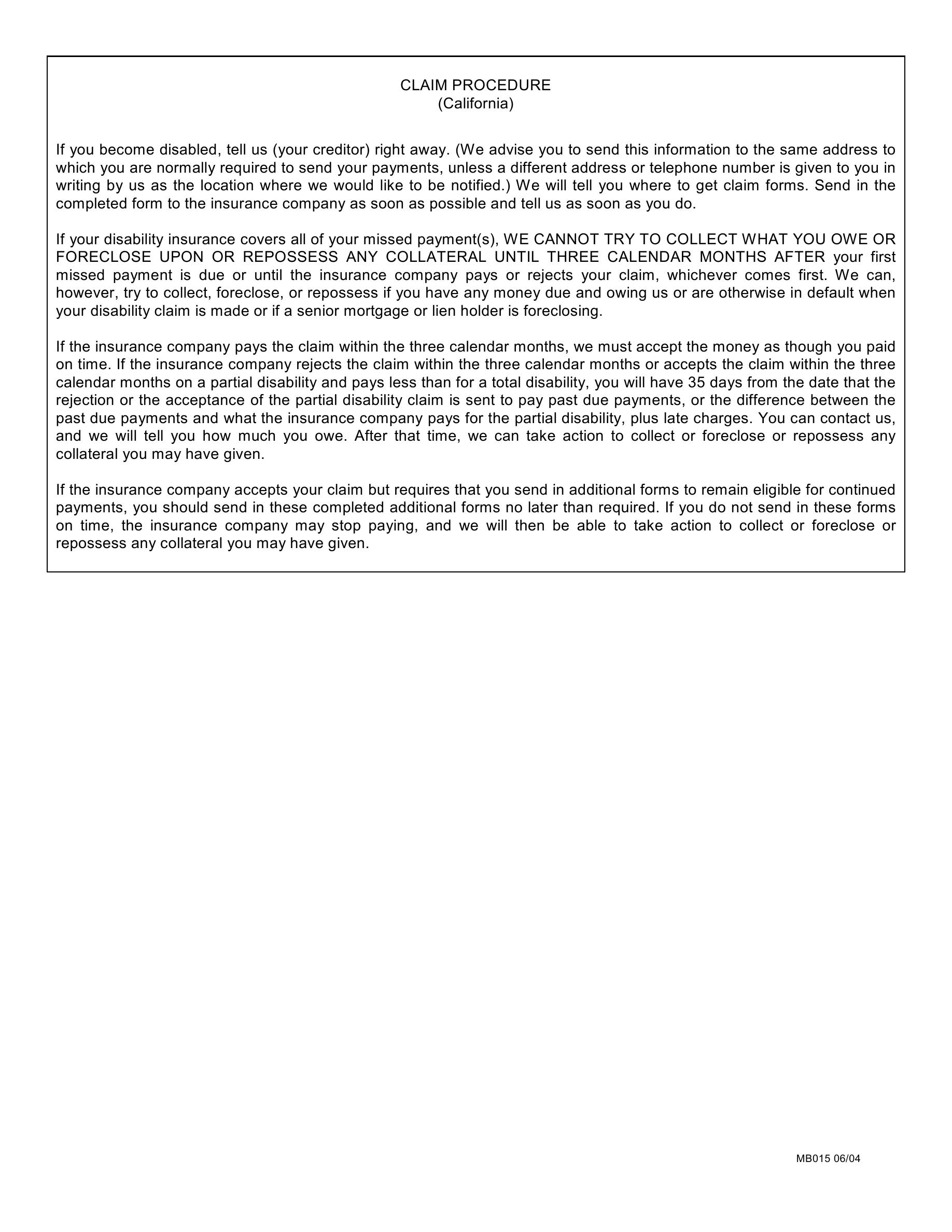 CLAIM PROCEDURE
(California)

If you become disabled, tell us (your creditor) right away. (We advise you to send this information to the same address to which you are normally required to send your payments, unless a different address or telephone number is given to you in writing by us as the location where we would like to be notified.) We will tell you where to get claim forms. Send in the completed form to the insurance company as soon as possible and tell us as soon as you do.

If your disability insurance covers all of your missed payment(s), WE CANNOT TRY TO COLLECT WHAT YOU OWE OR FORECLOSE UPON OR REPOSSESS ANY COLLATERAL UNTIL THREE CALENDAR MONTHS AFTER your first missed payment is due or until the insurance company pays or rejects your claim, whichever comes first. We can, however, try to collect, foreclose, or repossess if you have any money due and owing us or are otherwise in default when your disability claim is made or if a senior mortgage or lien holder is foreclosing.

If the insurance company pays the claim within the three calendar months, we must accept the money as though you paid on time. If the insurance company rejects the claim within the three calendar months or accepts the claim within the three calendar months on a partial disability and pays less than for a total disability, you will have 35 days from the date that the rejection or the acceptance of the partial disability claim is sent to pay past due payments, or the difference between the past due payments and what the insurance company pays for the partial disability, plus late charges. You can contact us, and we will tell you how much you owe. After that time, we can take action to collect or foreclose or repossess any collateral you may have given.

If the insurance company accepts your claim but requires that you send in additional forms to remain eligible for continued payments, you should send in these completed additional forms no later than required. If you do not send in these forms on time, the insurance company may stop paying, and we will then be able to take action to collect or foreclose or repossess any collateral you may have given.

MB015 06/04